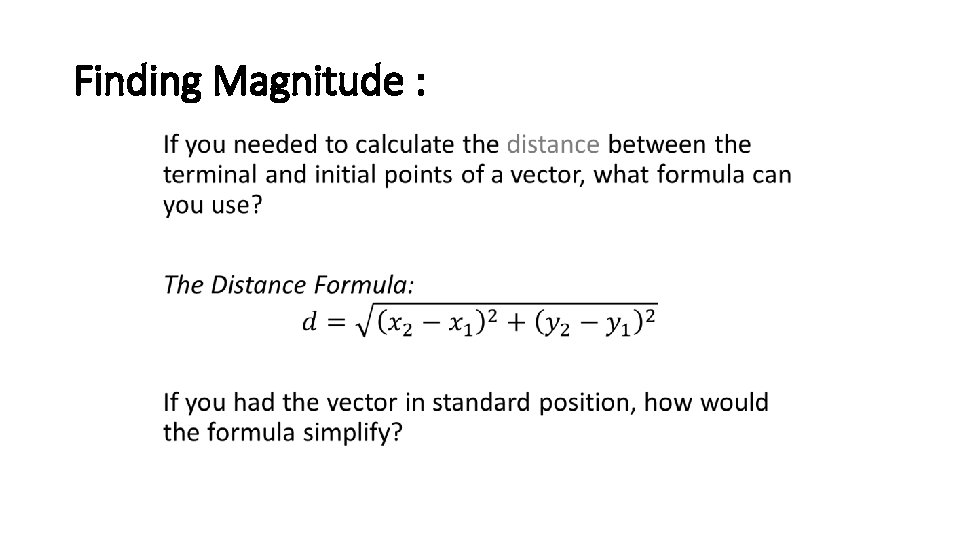 Finding Magnitude :

If you needed to calculate the distance between the terminal and initial points of a vector, what formula can you use?

The Distance Formula:
$d = \sqrt{(x_2 - x_1)^2 + (y_2 - y_1)^2}$

If you had the vector in standard position, how would the formula simplify?